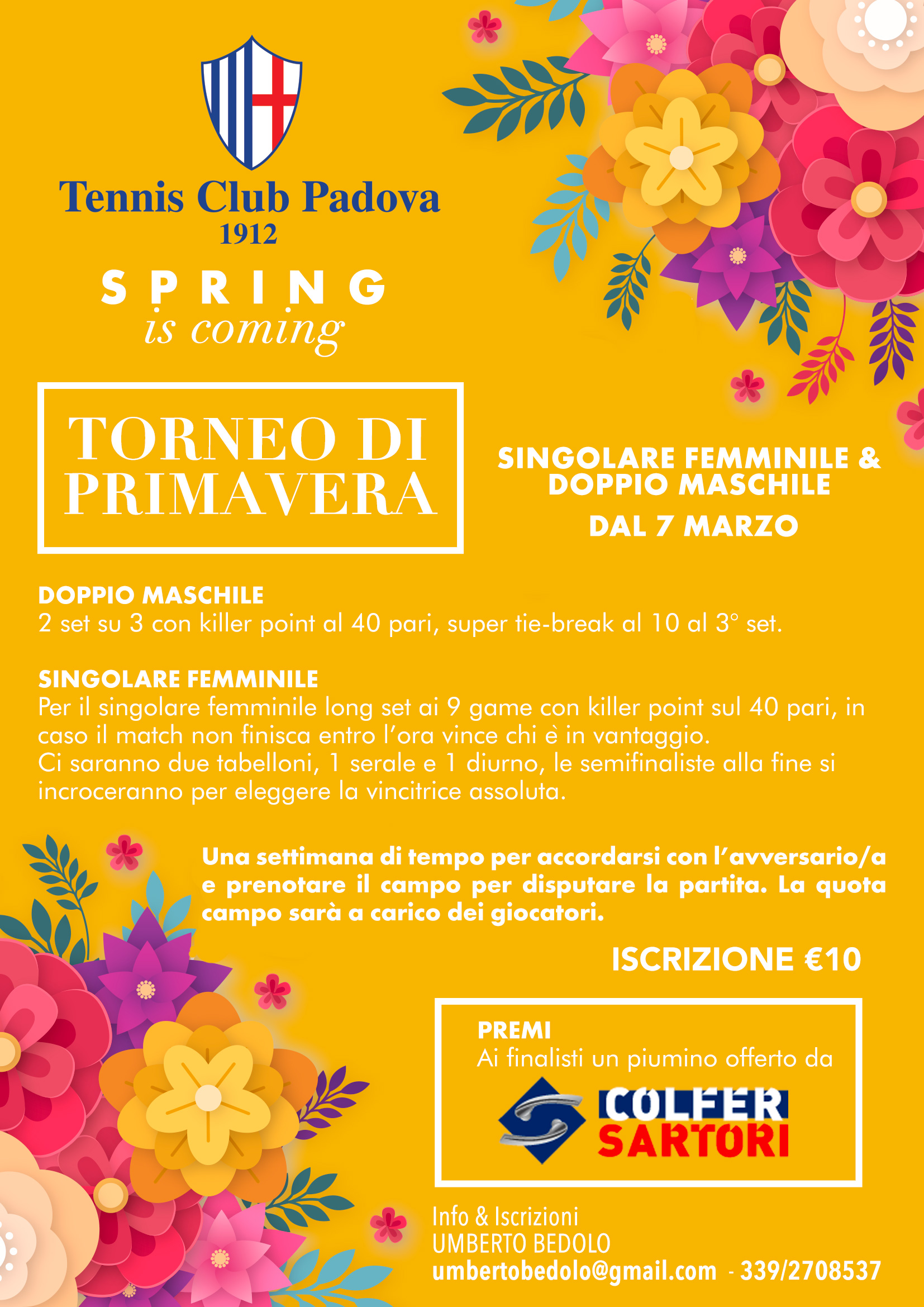 Tennis Club Padova
1912

SPRING
is coming

TORNEO DI PRIMAVERA

SINGOLARE FEMMINILE & DOPPIO MASCHILE
DAL 7 MARZO

DOPPIO MASCHILE
2 set su 3 con killer point al 40 pari, super tie-break al 10 al 3° set.

SINGOLARE FEMMINILE
Per il singolare femminile long set ai 9 game con killer point sul 40 pari, in caso il match non finisca entro l'ora vince chi è in vantaggio.
Ci saranno due tabelloni, 1 serale e 1 diurno, le semifinaliste alla fine si incroceranno per eleggere la vincitrice assoluta.

Una settimana di tempo per accordarsi con l'avversario/a e prenotare il campo per disputare la partita. La quota campo sarà a carico dei giocatori.

ISCRIZIONE €10

PREMI
Ai finalisti un piumino offerto da

COLFER
SARTORI

Info & Iscrizioni
UMBERTO BEDOLO
umbertobedolo@gmail.com - 339/2708537